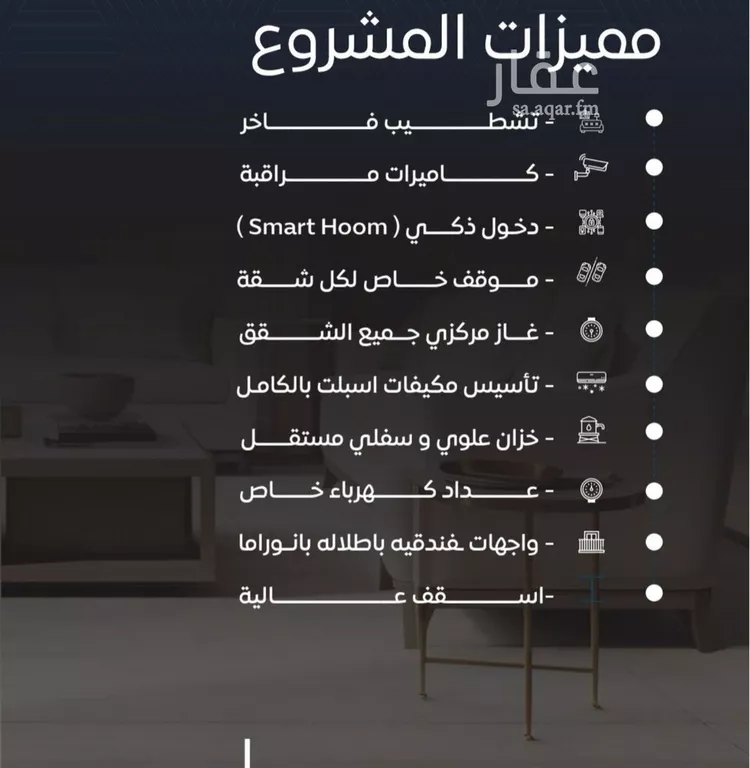 مميزات المشروع

عقار
sa.aqar.fm

- تشطيب فاخر
- كاميرات مراقبة
- دخول ذكي ( Smart Hoom )
- موقف خاص لكل شقة
- غاز مركزي جميع الشقق
- تأسيس مكيفات اسبلت بالكامل
- خزان علوي و سفلي مستقل
- عداد كهرباء خاص
- واجهات فندقيه باطلاله بانوراما
-اسقف عالية